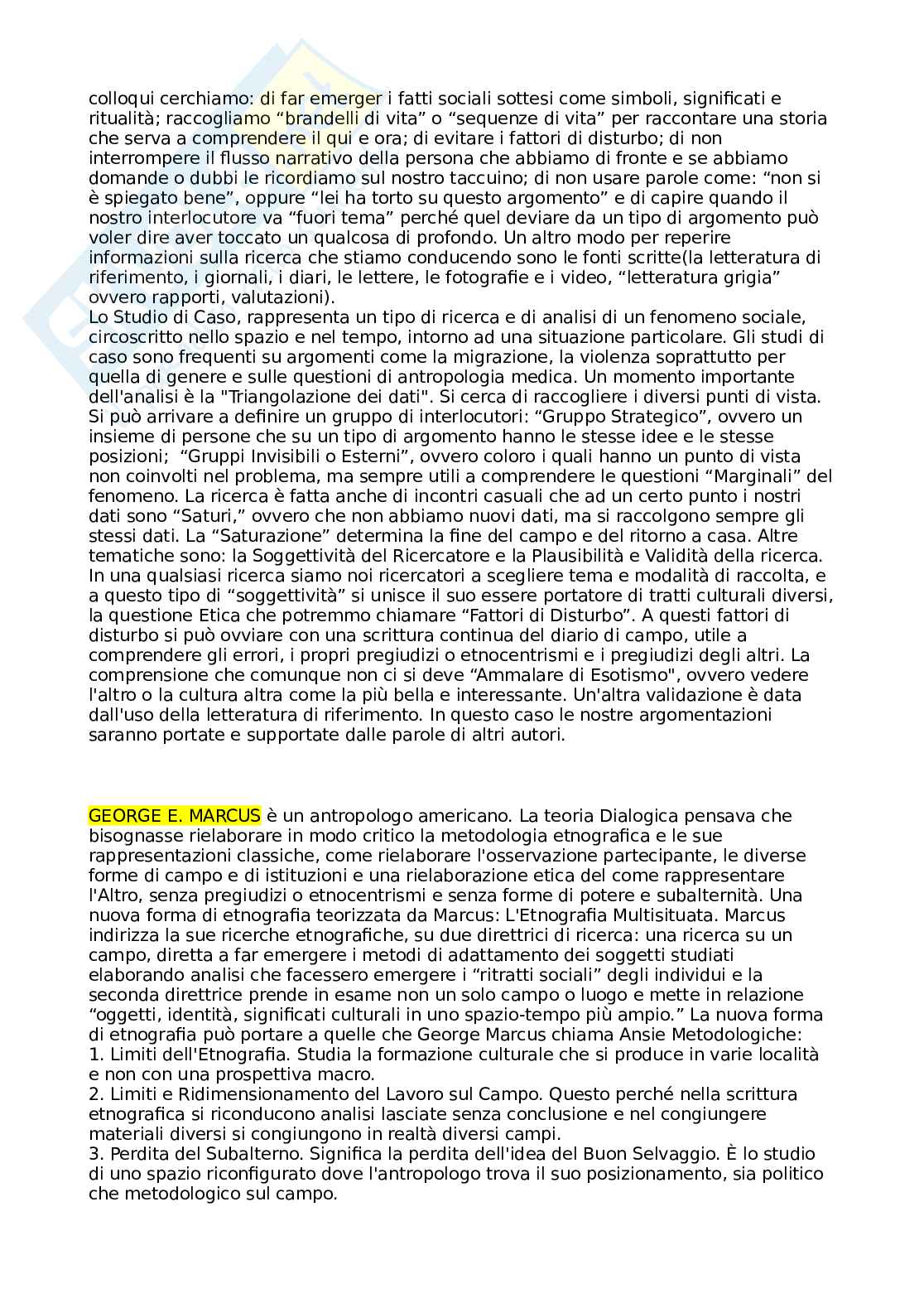 colloqui cerchiamo: di far emerger i fatti sociali sottesi come simboli, significati e ritualità; raccogliamo “brandelli di vita” o “sequenze di vita” per raccontare una storia che serva a comprendere il qui e ora; di evitare i fattori di disturbo; di non interrompere il flusso narrativo della persona che abbiamo di fronte e se abbiamo domande o dubbi le ricordiamo sul nostro taccuino; di non usare parole come: “non si è spiegato bene”, oppure “lei ha torto su questo argomento” e di capire quando il nostro interlocutore va “fuori tema” perché quel deviare da un tipo di argomento può voler dire aver toccato un qualcosa di profondo. Un altro modo per reperire informazioni sulla ricerca che stiamo conducendo sono le fonti scritte(la letteratura di riferimento, i giornali, i diari, le lettere, le fotografie e i video, “letteratura grigia” ovvero rapporti, valutazioni).
Lo Studio di Caso, rappresenta un tipo di ricerca e di analisi di un fenomeno sociale, circoscritto nello spazio e nel tempo, intorno ad una situazione particolare. Gli studi di caso sono frequenti su argomenti come la migrazione, la violenza soprattutto per quella di genere e sulle questioni di antropologia medica. Un momento importante dell'analisi è la "Triangolazione dei dati". Si cerca di raccogliere i diversi punti di vista. Si può arrivare a definire un gruppo di interlocutori: “Gruppo Strategico”, ovvero un insieme di persone che su un tipo di argomento hanno le stesse idee e le stesse posizioni; “Gruppi Invisibili o Esterni”, ovvero coloro i quali hanno un punto di vista non coinvolti nel problema, ma sempre utili a comprendere le questioni “Marginali” del fenomeno. La ricerca è fatta anche di incontri casuali che ad un certo punto i nostri dati sono “Saturi”, ovvero che non abbiamo nuovi dati, ma si raccolgono sempre gli stessi dati. La “Saturazione” determina la fine del campo e del ritorno a casa. Altre tematiche sono: la Soggettività del Ricercatore e la Plausibilità e Validità della ricerca. In una qualsiasi ricerca siamo noi ricercatori a scegliere tema e modalità di raccolta, e a questo tipo di “soggettività” si unisce il suo essere portatore di tratti culturali diversi, la questione Etica che potremmo chiamare “Fattori di Disturbo”. A questi fattori di disturbo si può ovviare con una scrittura continua del diario di campo, utile a comprendere gli errori, i propri pregiudizi o etnocentrismi e i pregiudizi degli altri. La comprensione che comunque non ci si deve “Ammalare di Esotismo", ovvero vedere l'altro o la cultura altra come la più bella e interessante. Un'altra validazione è data dall'uso della letteratura di riferimento. In questo caso le nostre argomentazioni saranno portate e supportate dalle parole di altri autori.

GEORGE E. MARCUS è un antropologo americano. La teoria Dialogica pensava che bisognasse rielaborare in modo critico la metodologia etnografica e le sue rappresentazioni classiche, come rielaborare l'osservazione partecipante, le diverse forme di campo e di istituzioni e una rielaborazione etica del come rappresentare l'Altro, senza pregiudizi o etnocentrismi e senza forme di potere e subalternità. Una nuova forma di etnografia teorizzata da Marcus: L'Etnografia Multisituata. Marcus indirizza la sue ricerche etnografiche, su due direttrici di ricerca: una ricerca su un campo, diretta a far emergere i metodi di adattamento dei soggetti studiati elaborando analisi che facessero emergere i “ritratti sociali” degli individui e la seconda direttrice prende in esame non un solo campo o luogo e mette in relazione “oggetti, identità, significati culturali in uno spazio-tempo più ampio.” La nuova forma di etnografia può portare a quelle che George Marcus chiama Ansie Metodologiche:
1. Limiti dell'Etnografia. Studia la formazione culturale che si produce in varie località e non con una prospettiva macro.
2. Limiti e Ridimensionamento del Lavoro sul Campo. Questo perché nella scrittura etnografica si riconducono analisi lasciate senza conclusione e nel congiungere materiali diversi si congiungono in realtà diversi campi.
3. Perdita del Subalterno. Significa la perdita dell'idea del Buon Selvaggio. È lo studio di uno spazio riconfigurato dove l'antropologo trova il suo posizionamento, sia politico che metodologico sul campo.